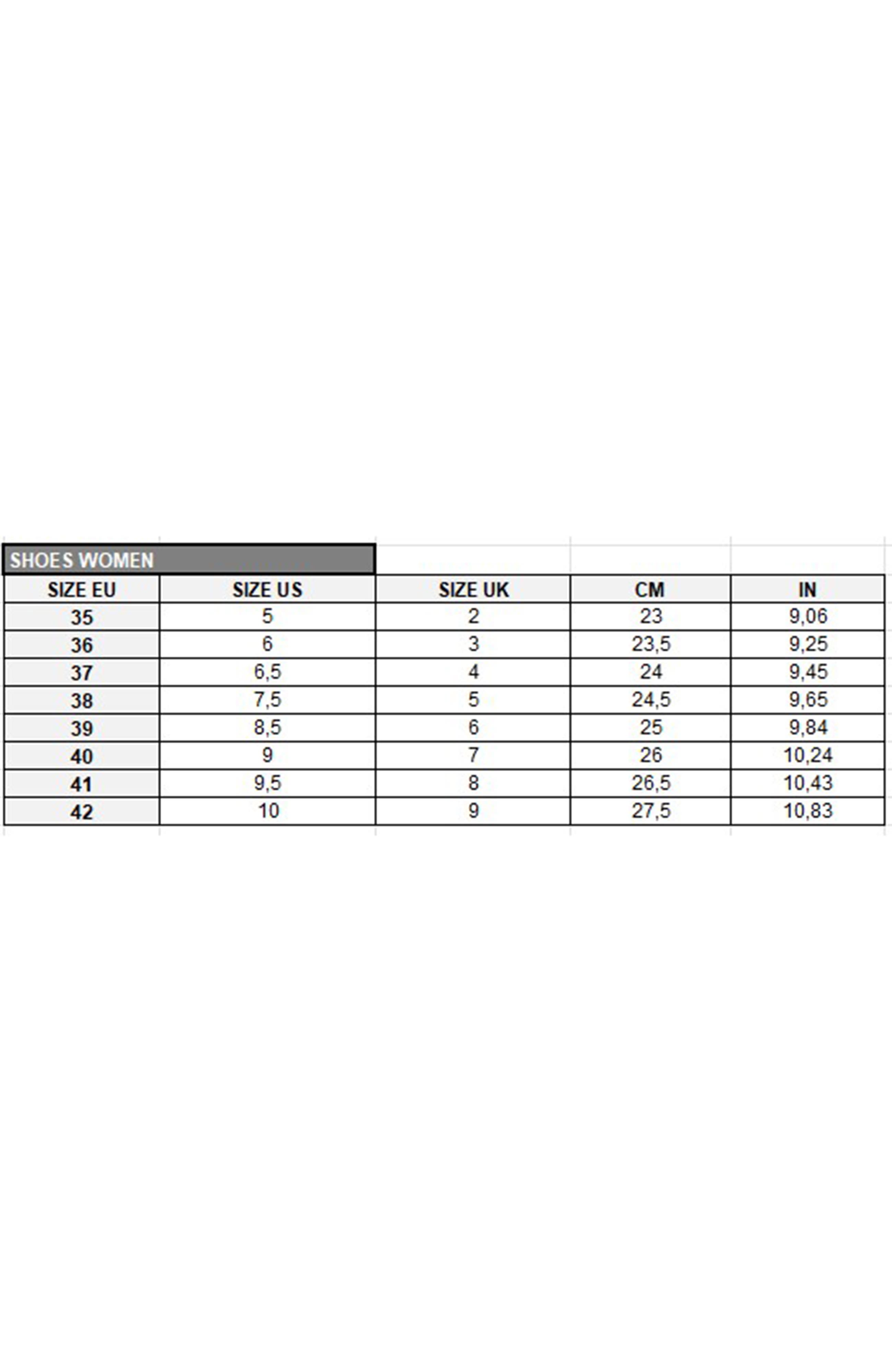 SHOES WOMEN

| SIZE EU | SIZE US | SIZE UK | CM | IN |
|---|---|---|---|---|
| 35 | 5 | 2 | 23 | 9,06 |
| 36 | 6 | 3 | 23,5 | 9,25 |
| 37 | 6,5 | 4 | 24 | 9,45 |
| 38 | 7,5 | 5 | 24,5 | 9,65 |
| 39 | 8,5 | 6 | 25 | 9,84 |
| 40 | 9 | 7 | 26 | 10,24 |
| 41 | 9,5 | 8 | 26,5 | 10,43 |
| 42 | 10 | 9 | 27,5 | 10,83 |